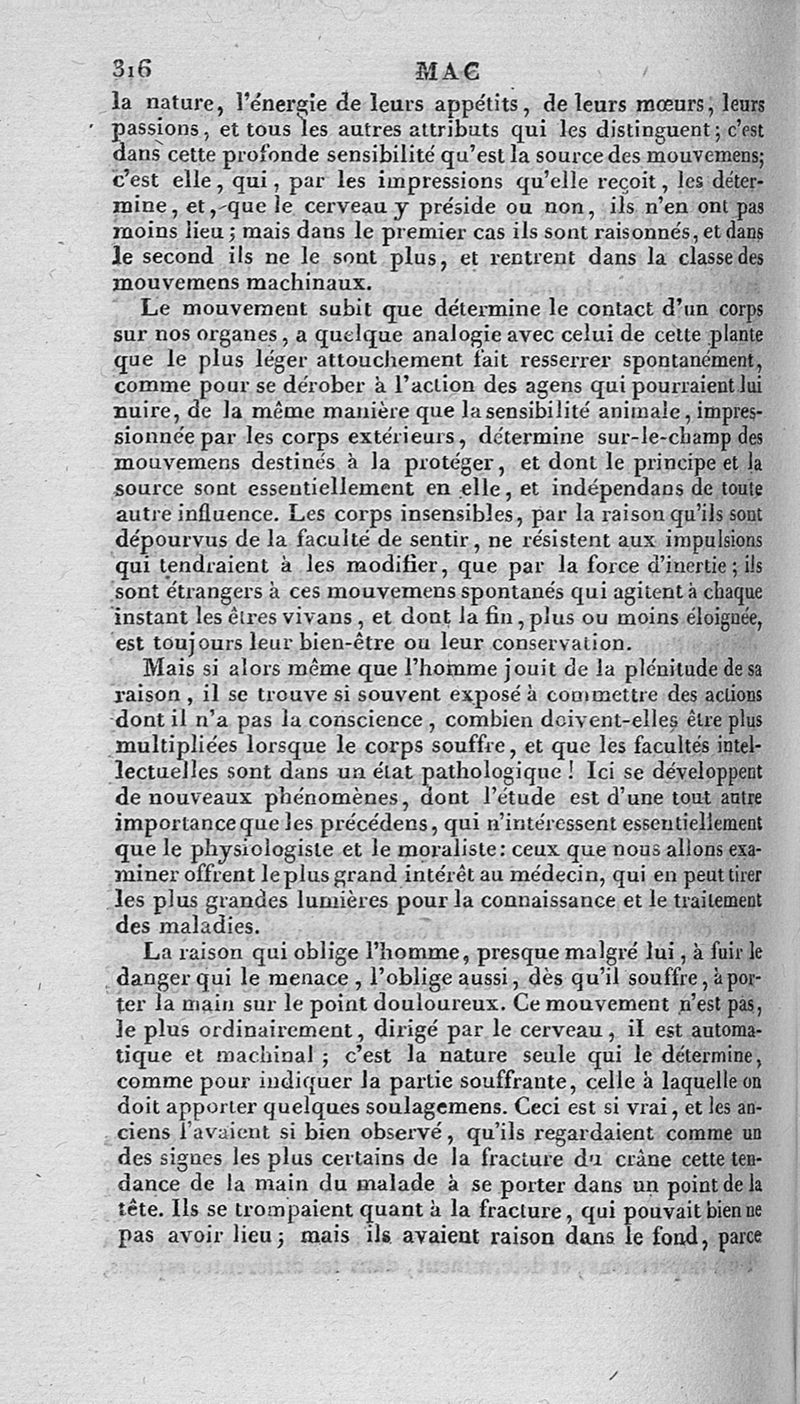 316 MAC

la nature, l'énergie de leurs appétits, de leurs mœurs, leurs passions, et tous les autres attributs qui les distinguent; c'est dans cette profonde sensibilité qu'est la source des mouvemens; c'est elle, qui, par les impressions qu'elle reçoit, les détermine, et, que le cerveau y préside ou non, ils n'en ont pas moins lieu; mais dans le premier cas ils sont raisonnés, et dans le second ils ne le sont plus, et rentrent dans la classe des mouvemens machinaux.

Le mouvement subit que détermine le contact d'un corps sur nos organes, a quelque analogie avec celui de cette plante que le plus léger attouchement fait resserrer spontanément, comme pour se dérober à l'action des agens qui pourraient lui nuire, de la même manière que la sensibilité animale, impressionnée par les corps extérieurs, détermine sur-le-champ des mouvemens destinés à la protéger, et dont le principe et la source sont essentiellement en elle, et indépendans de toute autre influence. Les corps insensibles, par la raison qu'ils sont dépourvus de la faculté de sentir, ne résistent aux impulsions qui tendraient à les modifier, que par la force d'inertie; ils sont étrangers à ces mouvemens spontanés qui agitent à chaque instant les êtres vivans, et dont la fin, plus ou moins éloignée, est toujours leur bien-être ou leur conservation.

Mais si alors même que l'homme jouit de la plénitude de sa raison, il se trouve si souvent exposé à commettre des actions dont il n'a pas la conscience, combien doivent-elles être plus multipliées lorsque le corps souffre, et que les facultés intellectuelles sont dans un état pathologique! Ici se développent de nouveaux phénomènes, dont l'étude est d'une tout autre importance que les précédens, qui n'intéressent essentiellement que le physiologiste et le moraliste: ceux que nous allons examiner offrent le plus grand intérêt au médecin, qui en peut tirer les plus grandes lumières pour la connaissance et le traitement des maladies.

La raison qui oblige l'homme, presque malgré lui, à fuir le danger qui le menace, l'oblige aussi, dès qu'il souffre, à porter la main sur le point douloureux. Ce mouvement n'est pas, le plus ordinairement, dirigé par le cerveau, il est automatique et machinal; c'est la nature seule qui le détermine, comme pour indiquer la partie souffrante, celle à laquelle on doit apporter quelques soulagemens. Ceci est si vrai, et les anciens l'avaient si bien observé, qu'ils regardaient comme un des signes les plus certains de la fracture du crâne cette tendance de la main du malade à se porter dans un point de la tête. Ils se trompaient quant à la fracture, qui pouvait bien ne pas avoir lieu; mais ils avaient raison dans le fond, parce